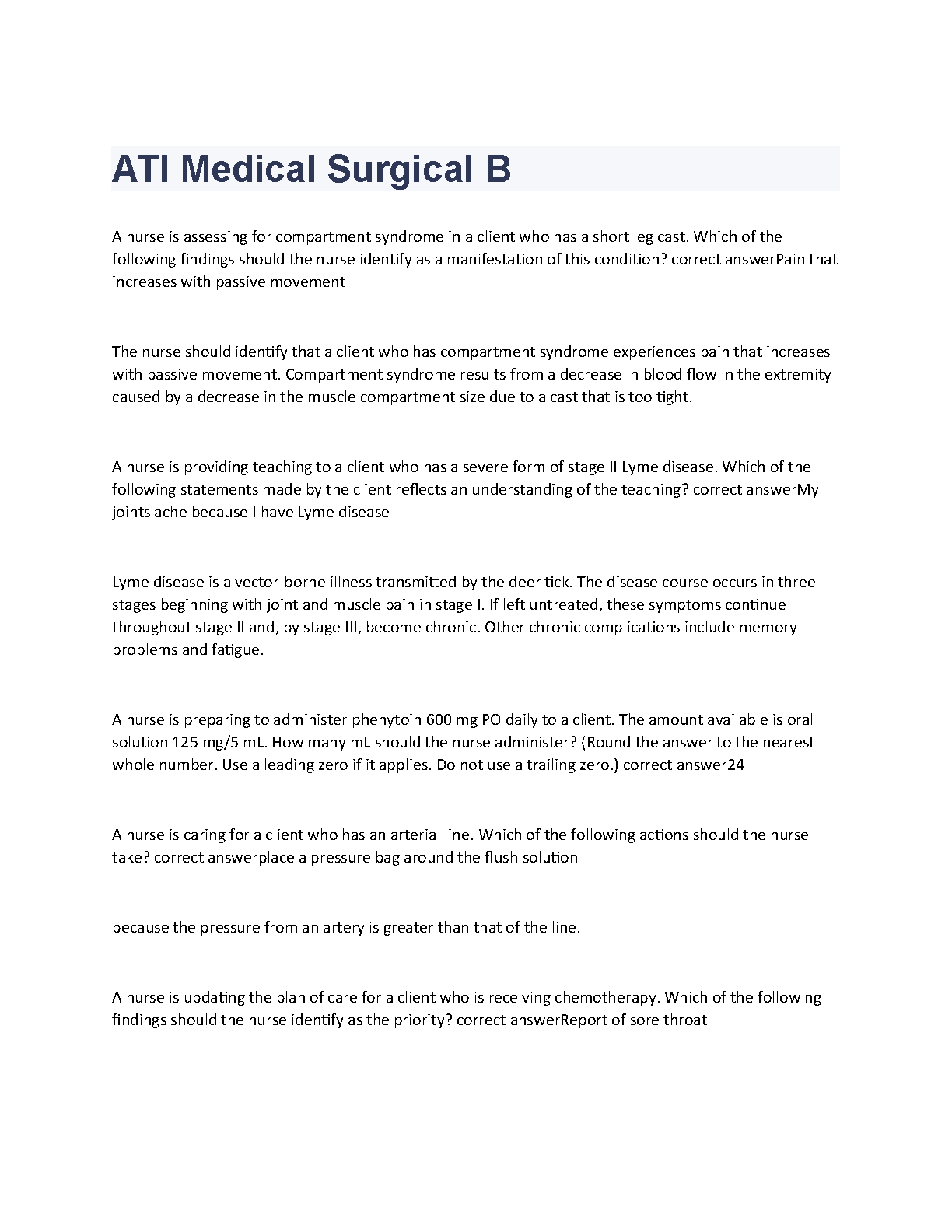 ATI Medical Surgical B

A nurse is assessing for compartment syndrome in a client who has a short leg cast. Which of the following findings should the nurse identify as a manifestation of this condition? correct answerPain that increases with passive movement

The nurse should identify that a client who has compartment syndrome experiences pain that increases with passive movement. Compartment syndrome results from a decrease in blood flow in the extremity caused by a decrease in the muscle compartment size due to a cast that is too tight.

A nurse is providing teaching to a client who has a severe form of stage II Lyme disease. Which of the following statements made by the client reflects an understanding of the teaching? correct answerMy joints ache because I have Lyme disease

Lyme disease is a vector-borne illness transmitted by the deer tick. The disease course occurs in three stages beginning with joint and muscle pain in stage I. If left untreated, these symptoms continue throughout stage II and, by stage III, become chronic. Other chronic complications include memory problems and fatigue.

A nurse is preparing to administer phenytoin 600 mg PO daily to a client. The amount available is oral solution 125 mg/5 mL. How many mL should the nurse administer? (Round the answer to the nearest whole number. Use a leading zero if it applies. Do not use a trailing zero.) correct answer24

A nurse is caring for a client who has an arterial line. Which of the following actions should the nurse take? correct answerplace a pressure bag around the flush solution

because the pressure from an artery is greater than that of the line.

A nurse is updating the plan of care for a client who is receiving chemotherapy. Which of the following findings should the nurse identify as the priority? correct answerReport of sore throat